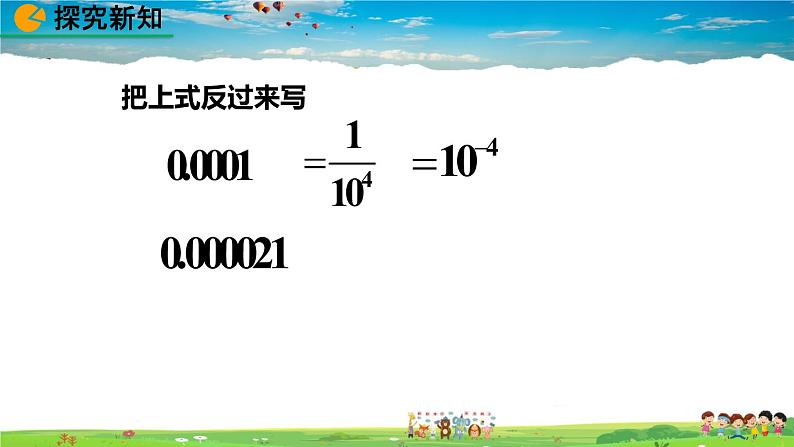 探究新知

把上式反过来写

$0.0001 = \frac{1}{10^4} = 10^{-4}$

$0.000021$